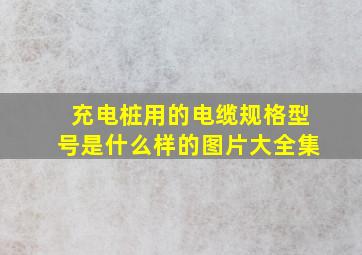 充电桩用的电缆规格型号是什么样的图片大全集